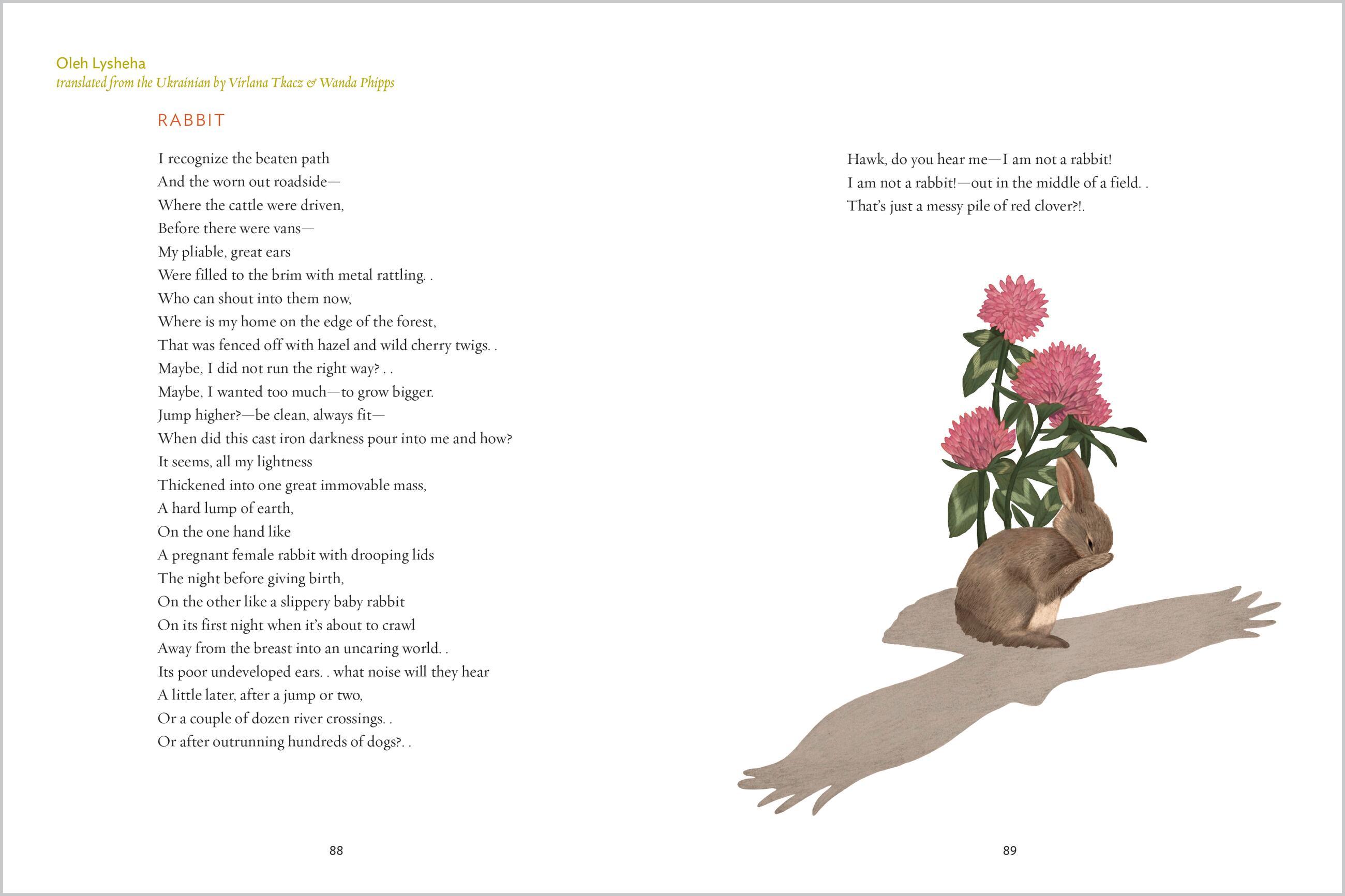 Oleh Lysheha
translated from the Ukrainian by Virlana Tkacz & Wanda Phipps

RABBIT

I recognize the beaten path
And the worn out roadside—
Where the cattle were driven,
Before there were vans—
My pliable, great ears
Were filled to the brim with metal rattling. .
Who can shout into them now,
Where is my home on the edge of the forest,
That was fenced off with hazel and wild cherry twigs. .
Maybe, I did not run the right way? . .
Maybe, I wanted too much—to grow bigger.
Jump higher?—be clean, always fit—
When did this cast iron darkness pour into me and how?
It seems, all my lightness
Thickened into one great immovable mass,
A hard lump of earth,
On the one hand like
A pregnant female rabbit with drooping lids
The night before giving birth,
On the other like a slippery baby rabbit
On its first night when it's about to crawl
Away from the breast into an uncaring world. .
Its poor undeveloped ears. . what noise will they hear
A little later, after a jump or two,
Or a couple of dozen river crossings. .
Or after outrunning hundreds of dogs?. .

88

Hawk, do you hear me—I am not a rabbit!
I am not a rabbit!—out in the middle of a field. .
That's just a messy pile of red clover?!.

89